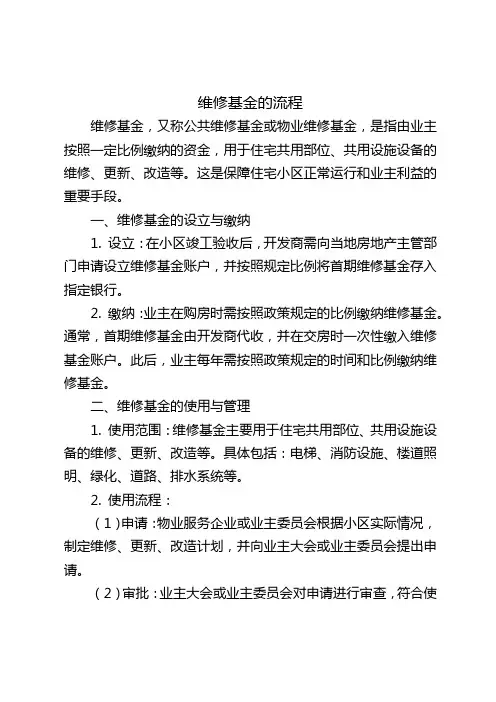 维修基金的流程

维修基金，又称公共维修基金或物业维修基金，是指由业主按照一定比例缴纳的资金，用于住宅共用部位、共用设施设备的维修、更新、改造等。这是保障住宅小区正常运行和业主利益的重要手段。

一、维修基金的设立与缴纳

1. 设立：在小区竣工验收后，开发商需向当地房地产主管部门申请设立维修基金账户，并按照规定比例将首期维修基金存入指定银行。

2. 缴纳：业主在购房时需按照政策规定的比例缴纳维修基金。通常，首期维修基金由开发商代收，并在交房时一次性缴入维修基金账户。此后，业主每年需按照政策规定的时间和比例缴纳维修基金。

二、维修基金的使用与管理

1. 使用范围：维修基金主要用于住宅共用部位、共用设施设备的维修、更新、改造等。具体包括：电梯、消防设施、楼道照明、绿化、道路、排水系统等。

2. 使用流程：

（1）申请：物业服务企业或业主委员会根据小区实际情况，制定维修、更新、改造计划，并向业主大会或业主委员会提出申请。

（2）审批：业主大会或业主委员会对申请进行审查，符合使